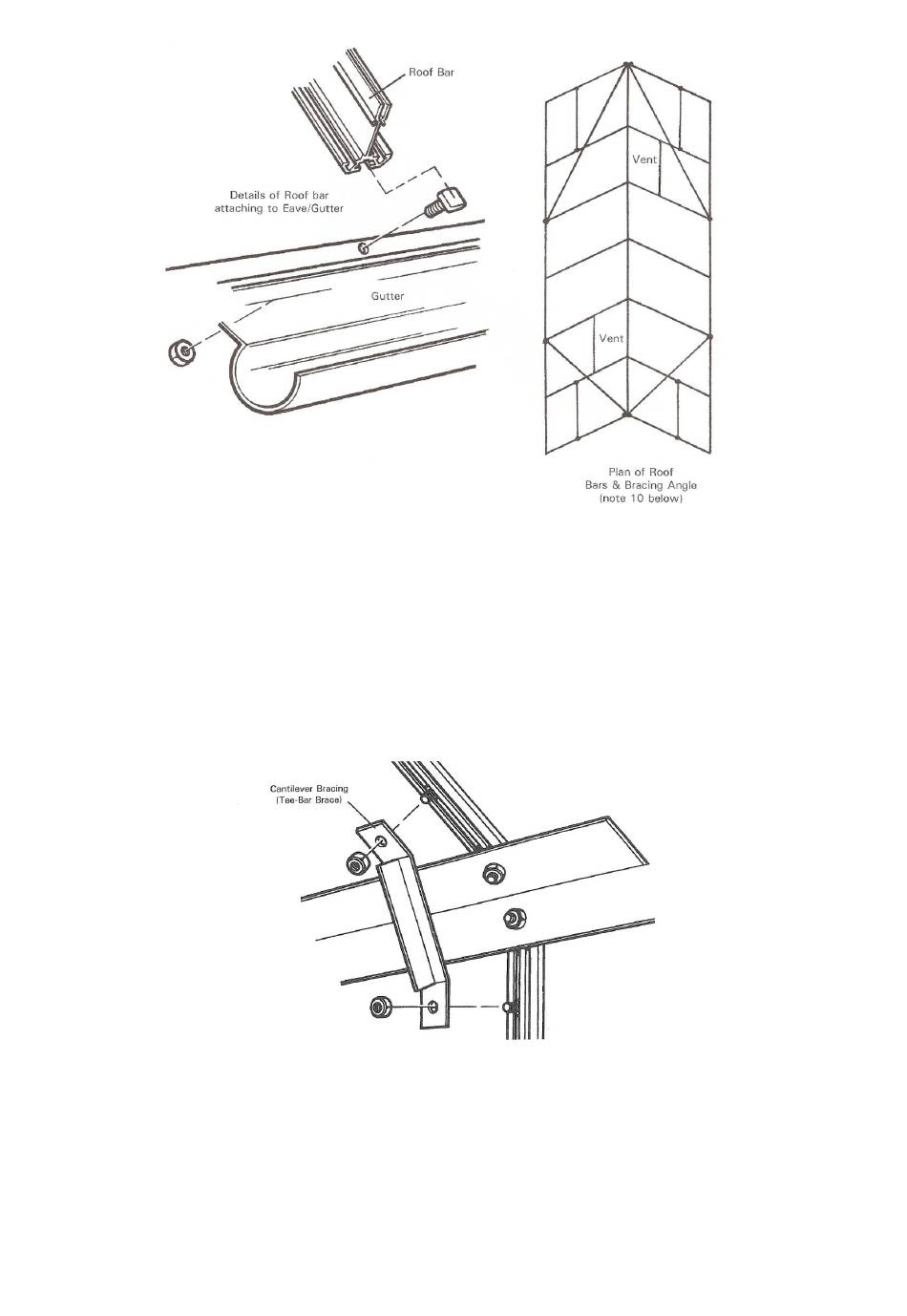 Roof Bar

Details of Roof bar attaching to Eave/Gutter

Gutter

Vent

Vent

Plan of Roof Bars & Bracing Angle (note 10 below)

Cantilever Bracing (Tee-Bar Brace)